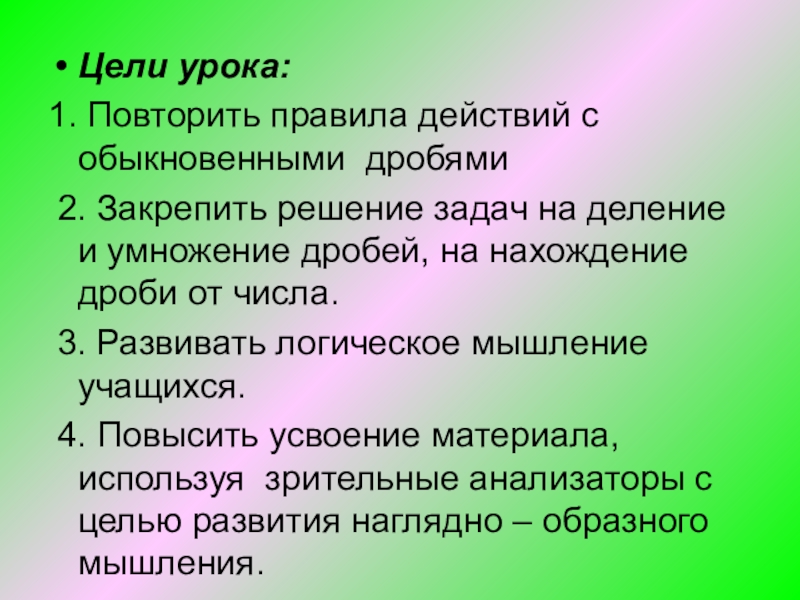 • Цели урока:

1. Повторить правила действий с обыкновенными дробями

2. Закрепить решение задач на деление и умножение дробей, на нахождение дроби от числа.

3. Развивать логическое мышление учащихся.

4. Повысить усвоение материала, используя зрительные анализаторы с целью развития наглядно – образного мышления.